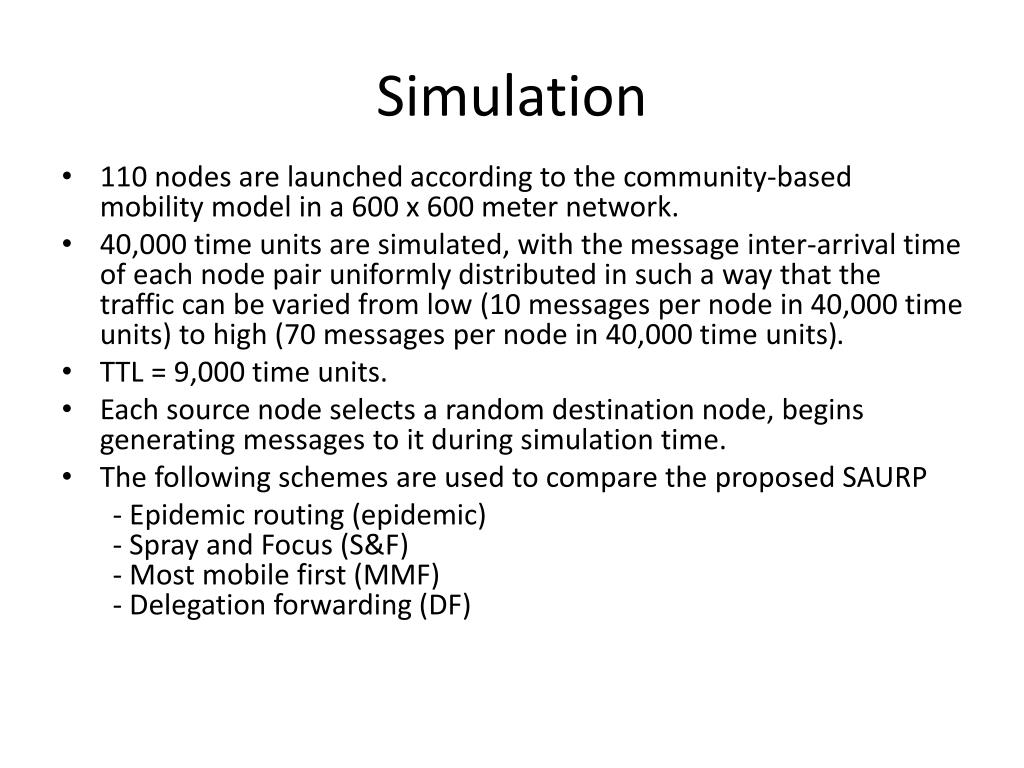 Simulation

• 110 nodes are launched according to the community-based mobility model in a 600 x 600 meter network.
• 40,000 time units are simulated, with the message inter-arrival time of each node pair uniformly distributed in such a way that the traffic can be varied from low (10 messages per node in 40,000 time units) to high (70 messages per node in 40,000 time units).
• TTL = 9,000 time units.
• Each source node selects a random destination node, begins generating messages to it during simulation time.
• The following schemes are used to compare the proposed SAURP

- Epidemic routing (epidemic)
- Spray and Focus (S&F)
- Most mobile first (MMF)
- Delegation forwarding (DF)